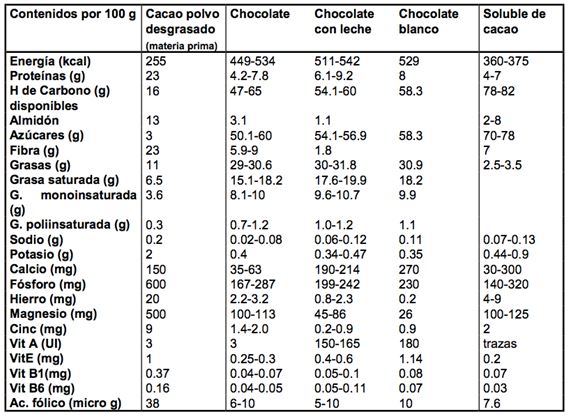 | Contenidos por 100 g | Cacao polvo desgrasado (materia prima) | Chocolate | Chocolate con leche | Chocolate blanco | Soluble de cacao |
|---|---|---|---|---|---|
| Energía (kcal) | 255 | 449-534 | 511-542 | 529 | 360-375 |
| Proteínas (g) | 23 | 4.2-7.8 | 6.1-9.2 | 8 | 4-7 |
| H de Carbono (g) disponibles | 16 | 47-65 | 54.1-60 | 58.3 | 78-82 |
| Almidón | 13 | 3.1 | 1.1 | | 2-8 |
| Azúcares (g) | 3 | 50.1-60 | 54.1-56.9 | 58.3 | 70-78 |
| Fibra (g) | 23 | 5.9-9 | 1.8 | | 7 |
| Grasas (g) | 11 | 29-30.6 | 30-31.8 | 30.9 | 2.5-3.5 |
| Grasa saturada (g) | 6.5 | 15.1-18.2 | 17.6-19.9 | 18.2 | |
| G. monoinsaturada (g) | 3.6 | 8.1-10 | 9.6-10.7 | 9.9 | |
| G. poliinsaturada (g) | 0.3 | 0.7-1.2 | 1.0-1.2 | 1.1 | |
| Sodio (g) | 0.2 | 0.02-0.08 | 0.06-0.12 | 0.11 | 0.07-0.13 |
| Potasio (g) | 2 | 0.4 | 0.34-0.47 | 0.35 | 0.44-0.9 |
| Calcio (mg) | 150 | 35-63 | 190-214 | 270 | 30-300 |
| Fósforo (mg) | 600 | 167-287 | 199-242 | 230 | 140-320 |
| Hierro (mg) | 20 | 2.2-3.2 | 0.8-2.3 | 0.2 | 4-9 |
| Magnesio (mg) | 500 | 100-113 | 45-86 | 26 | 100-125 |
| Cinc (mg) | 9 | 1.4-2.0 | 0.2-0.9 | 0.9 | 2 |
| Vit A (UI) | 3 | 3 | 150-165 | 180 | trazas |
| VitE (mg) | 1 | 0.25-0.3 | 0.4-0.6 | 1.14 | 0.2 |
| Vit B1(mg) | 0.37 | 0.04-0.07 | 0.05-0.1 | 0.08 | 0.07 |
| Vit B6 (mg) | 0.16 | 0.04-0.05 | 0.05-0.11 | 0.07 | 0.03 |
| Ac. fólico (micro g) | 38 | 6-10 | 5-10 | 10 | 7.6 |